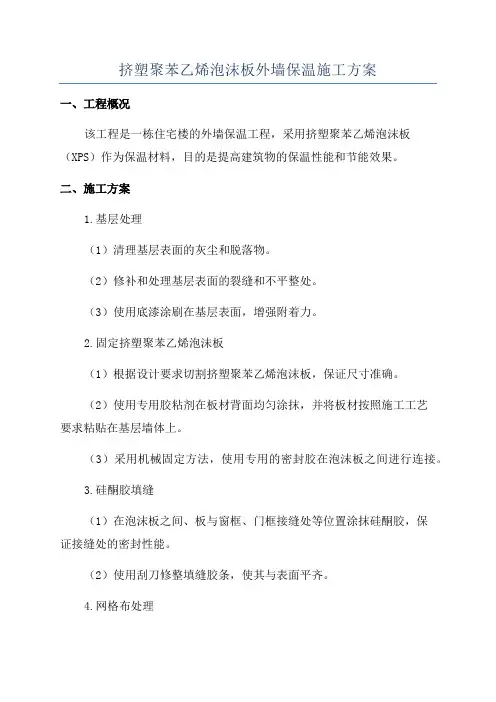 挤塑聚苯乙烯泡沫板外墙保温施工方案

一、工程概况

该工程是一栋住宅楼的外墙保温工程，采用挤塑聚苯乙烯泡沫板（XPS）作为保温材料，目的是提高建筑物的保温性能和节能效果。

二、施工方案

1.基层处理

（1）清理基层表面的灰尘和脱落物。

（2）修补和处理基层表面的裂缝和不平整处。

（3）使用底漆涂刷在基层表面，增强附着力。

2.固定挤塑聚苯乙烯泡沫板

（1）根据设计要求切割挤塑聚苯乙烯泡沫板，保证尺寸准确。

（2）使用专用胶粘剂在板材背面均匀涂抹，并将板材按照施工工艺要求粘贴在基层墙体上。

（3）采用机械固定方法，使用专用的密封胶在泡沫板之间进行连接。

3.硅酮胶填缝

（1）在泡沫板之间、板与窗框、门框接缝处等位置涂抹硅酮胶，保证接缝处的密封性能。

（2）使用刮刀修整填缝胶条，使其与表面平齐。

4.网格布处理